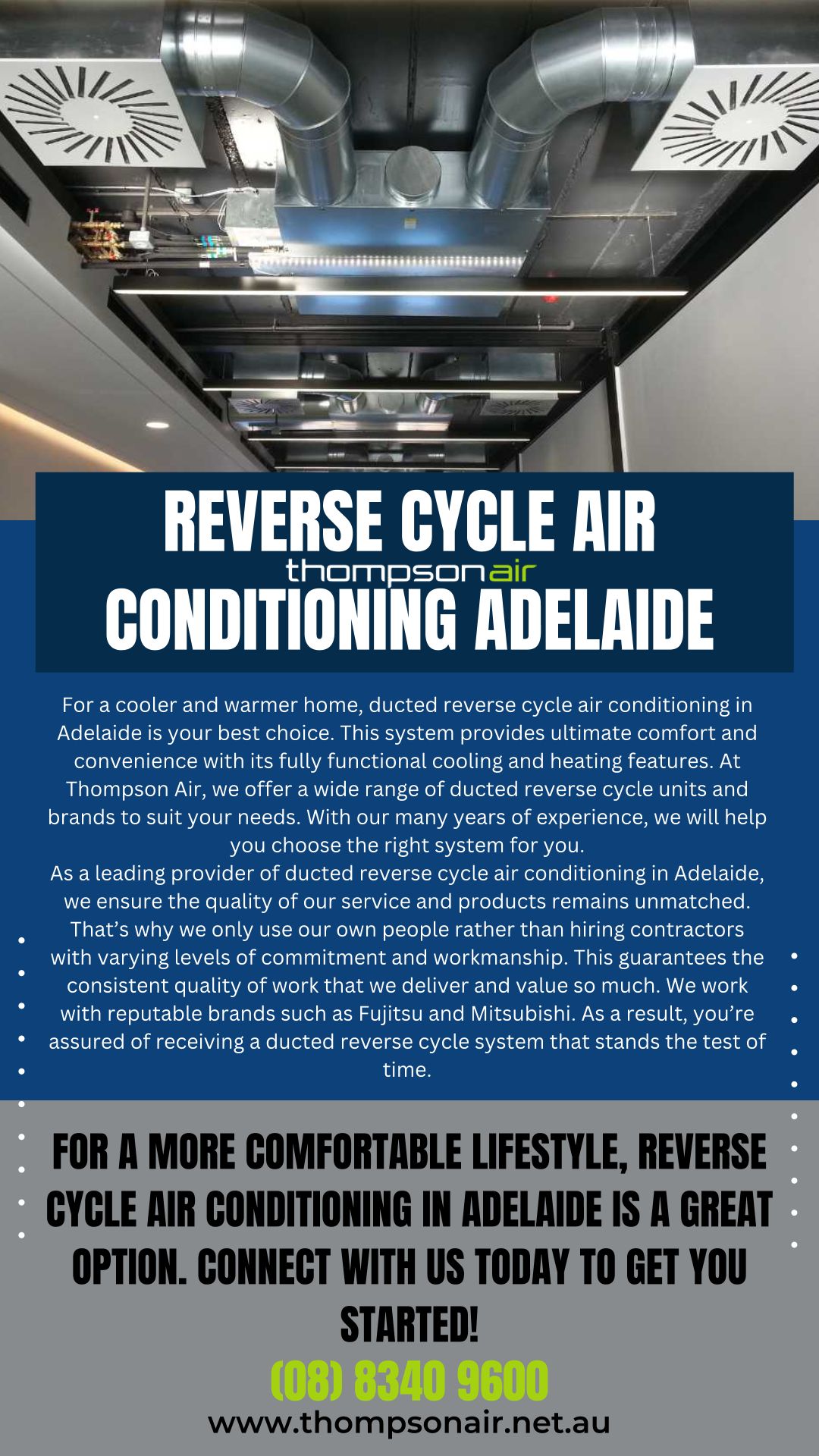 REVERSE CYCLE AIR
thompsonair
CONDITIONING ADELAIDE

For a cooler and warmer home, ducted reverse cycle air conditioning in Adelaide is your best choice. This system provides ultimate comfort and convenience with its fully functional cooling and heating features. At Thompson Air, we offer a wide range of ducted reverse cycle units and brands to suit your needs. With our many years of experience, we will help you choose the right system for you.
As a leading provider of ducted reverse cycle air conditioning in Adelaide, we ensure the quality of our service and products remains unmatched. That’s why we only use our own people rather than hiring contractors with varying levels of commitment and workmanship. This guarantees the consistent quality of work that we deliver and value so much. We work with reputable brands such as Fujitsu and Mitsubishi. As a result, you’re assured of receiving a ducted reverse cycle system that stands the test of time.

FOR A MORE COMFORTABLE LIFESTYLE, REVERSE CYCLE AIR CONDITIONING IN ADELAIDE IS A GREAT OPTION. CONNECT WITH US TODAY TO GET YOU STARTED!

(08) 8340 9600

www.thompsonair.net.au